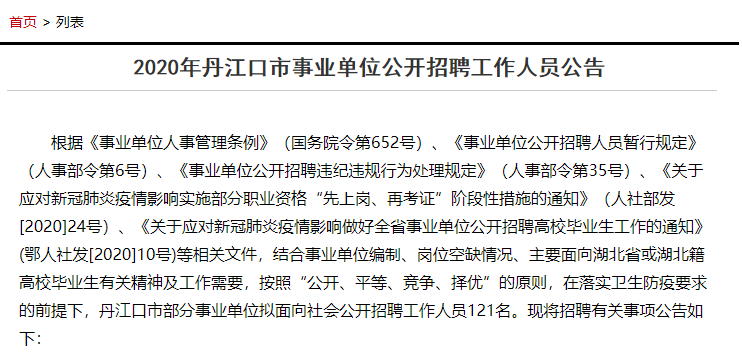 首页 > 列表

2020年丹江口市事业单位公开招聘工作人员公告

根据《事业单位人事管理条例》（国务院令第652号）、《事业单位公开招聘人员暂行规定》（人事部令第6号）、《事业单位公开招聘违纪违规行为处理规定》（人事部令第35号）、《关于应对新冠肺炎疫情影响实施部分职业资格“先上岗、再考证”阶段性措施的通知》（人社部发[2020]24号）、《关于应对新冠肺炎疫情影响做好全省事业单位公开招聘高校毕业生工作的通知》(鄂人社发[2020]10号)等相关文件，结合事业单位编制、岗位空缺情况、主要面向湖北省或湖北籍高校毕业生有关精神及工作需要，按照“公开、平等、竞争、择优”的原则，在落实卫生防疫要求的前提下，丹江口市部分事业单位拟面向社会公开招聘工作人员121名。现将招聘有关事项公告如下: